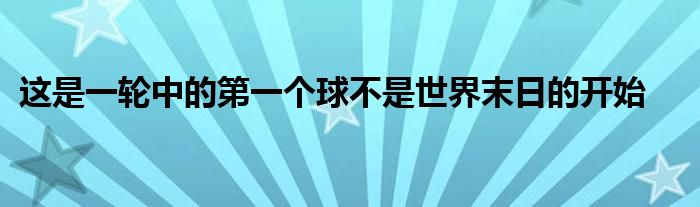 这是一轮中的第一个球不是世界末日的开始